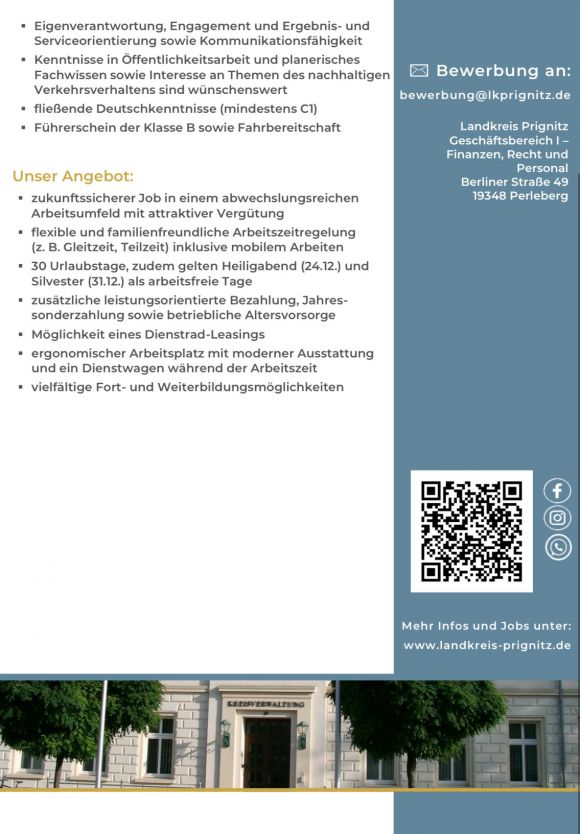 ▪ Eigenverantwortung, Engagement und Ergebnis- und Serviceorientierung sowie Kommunikationsfähigkeit
▪ Kenntnisse in Öffentlichkeitsarbeit und planerisches Fachwissen sowie Interesse an Themen des nachhaltigen Verkehrsverhaltens sind wünschenswert
▪ fließende Deutschkenntnisse (mindestens C1)
▪ Führerschein der Klasse B sowie Fahrbereitschaft

Unser Angebot:
▪ zukunftssicherer Job in einem abwechslungsreichen Arbeitsumfeld mit attraktiver Vergütung
▪ flexible und familienfreundliche Arbeitszeitregelung (z. B. Gleitzeit, Teilzeit) inklusive mobilem Arbeiten
▪ 30 Urlaubstage, zudem gelten Heiligabend (24.12.) und Silvester (31.12.) als arbeitsfreie Tage
▪ zusätzliche leistungsorientierte Bezahlung, Jahressonderzahlung sowie betriebliche Altersvorsorge
▪ Möglichkeit eines Dienstrad-Leasings
▪ ergonomischer Arbeitsplatz mit moderner Ausstattung und ein Dienstwagen während der Arbeitszeit
▪ vielfältige Fort- und Weiterbildungsmöglichkeiten

Bewerbung an:

bewerbung@lkprignitz.de

Landkreis Prignitz
Geschäftsbereich I –
Finanzen, Recht und Personal
Berliner Straße 49
19348 Perleberg

Mehr Infos und Jobs unter:
www.landkreis-prignitz.de

KREISVERWALTUNG